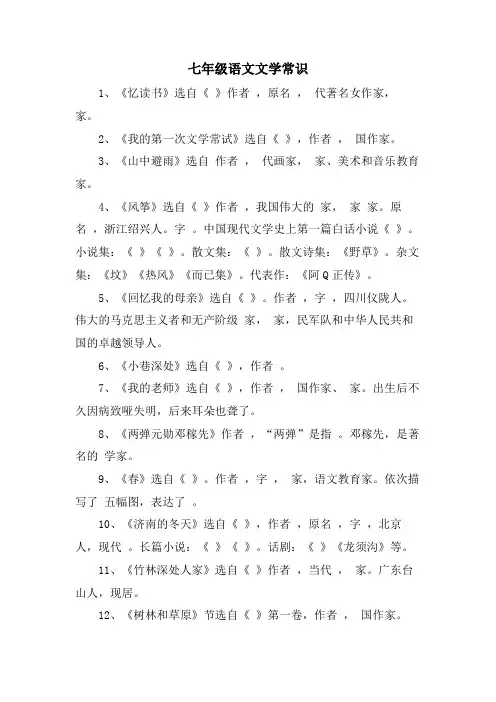 七年级语文文学常识

1、《忆读书》选自《 》作者 ，原名 ， 代著名女作家， 家。

2、《我的第一次文学常试》选自《 》，作者 ， 国作家。

3、《山中避雨》选自 作者 ， 代画家， 家、美术和音乐教育家。

4、《风筝》选自《 》作者 ，我国伟大的 家， 家 家。原名 ，浙江绍兴人。字 。中国现代文学史上第一篇白话小说《 》。小说集：《 》《 》。散文集：《 》。散文诗集：《野草》。杂文集：《坟》《热风》《而已集》。代表作：《阿Q正传》。

5、《回忆我的母亲》选自《 》。作者 ，字 ，四川仪陇人。伟大的马克思主义者和无产阶级 家， 家，民军队和中华人民共和国的卓越领导人。

6、《小巷深处》选自《 》，作者 。

7、《我的老师》选自《 》，作者 ， 国作家、 家。出生后不久因病致哑失明，后来耳朵也聋了。

8、《两弹元勋邓稼先》作者 ，“两弹”是指 。邓稼先，是著名的 学家。

9、《春》选自《 》。作者 ，字 ， 家，语文教育家。依次描写了 五幅图，表达了 。

10、《济南的冬天》选自《 》，作者 ，原名 ，字 ，北京人，现代 。长篇小说：《 》《 》。话剧：《 》《龙须沟》等。

11、《竹林深处人家》选自《 》作者 ，当代 ， 家。广东台山人，现居。

12、《树林和草原》节选自《 》第一卷，作者 ， 国作家。